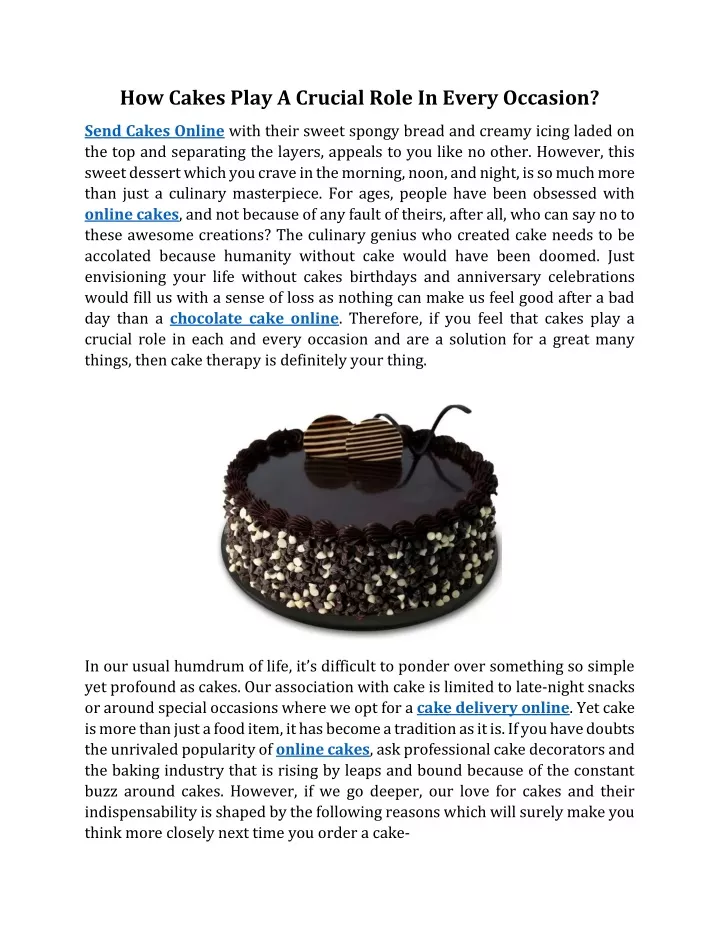 How Cakes Play A Crucial Role In Every Occasion?

Send Cakes Online with their sweet spongy bread and creamy icing laded on the top and separating the layers, appeals to you like no other. However, this sweet dessert which you crave in the morning, noon, and night, is so much more than just a culinary masterpiece. For ages, people have been obsessed with online cakes, and not because of any fault of theirs, after all, who can say no to these awesome creations? The culinary genius who created cake needs to be accolated because humanity without cake would have been doomed. Just envisioning your life without cakes birthdays and anniversary celebrations would fill us with a sense of loss as nothing can make us feel good after a bad day than a chocolate cake online. Therefore, if you feel that cakes play a crucial role in each and every occasion and are a solution for a great many things, then cake therapy is definitely your thing.

In our usual humdrum of life, it's difficult to ponder over something so simple yet profound as cakes. Our association with cake is limited to late-night snacks or around special occasions where we opt for a cake delivery online. Yet cake is more than just a food item, it has become a tradition as it is. If you have doubts the unrivaled popularity of online cakes, ask professional cake decorators and the baking industry that is rising by leaps and bound because of the constant buzz around cakes. However, if we go deeper, our love for cakes and their indispensability is shaped by the following reasons which will surely make you think more closely next time you order a cake-